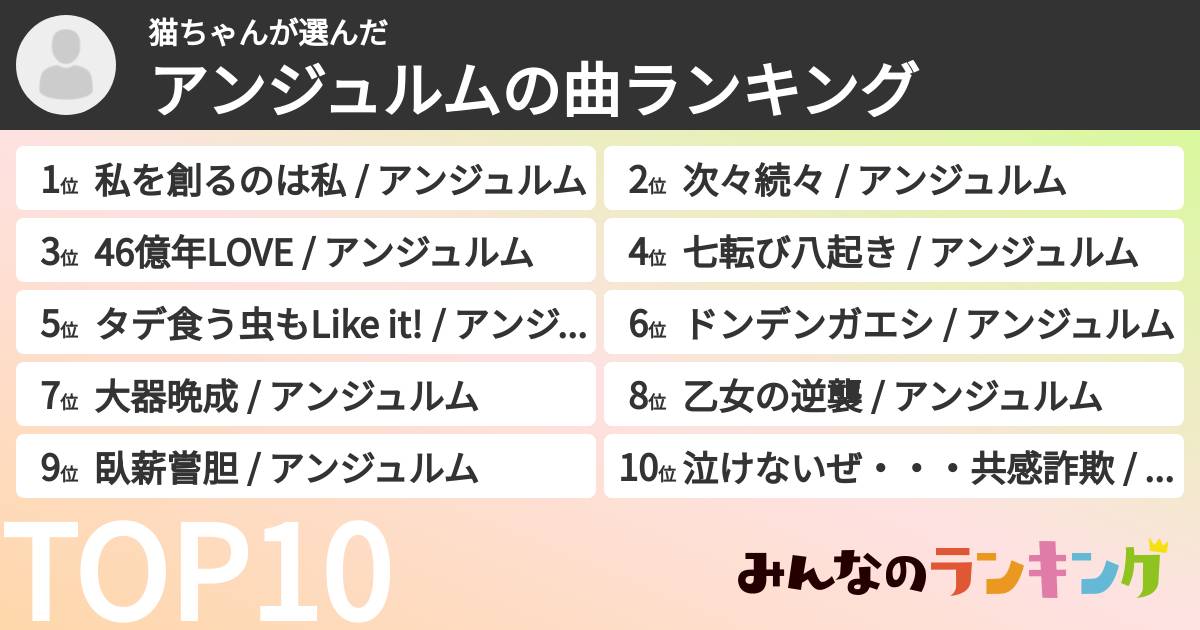 猫ちゃんが選んだ
アンジュルムの曲ランキング

1位 私を創るのは私 / アンジュルム
2位 次々続々 / アンジュルム
3位 46億年LOVE / アンジュルム
4位 七転び八起き / アンジュルム
5位 タデ食う虫もLike it! / アンジ...
6位 ドンデンガエシ / アンジュルム
7位 大器晩成 / アンジュルム
8位 乙女の逆襲 / アンジュルム
9位 臥薪嘗胆 / アンジュルム
10位 泣けないぜ・・・共感詐欺 / ...

TOP10

みんなのランキング